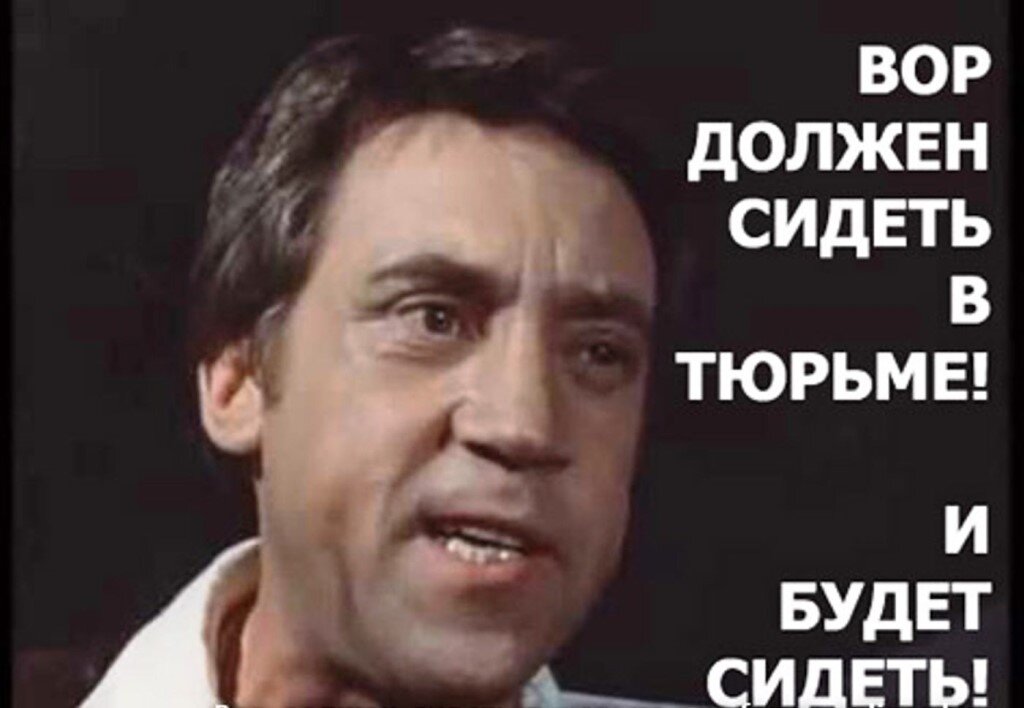 ВОР
ДОЛЖЕН
СИДЕТЬ
В
ТЮРЬМЕ!

И
БУДЕТ
СИДЕТЬ!